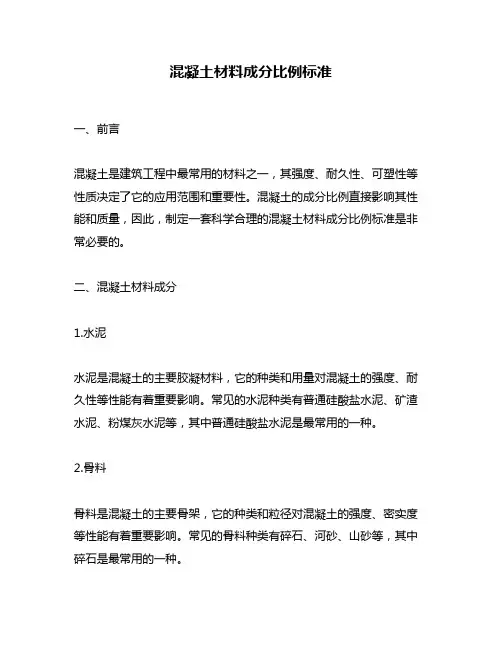 混凝土材料成分比例标准

一、前言

混凝土是建筑工程中最常用的材料之一，其强度、耐久性、可塑性等性质决定了它的应用范围和重要性。混凝土的成分比例直接影响其性能和质量，因此，制定一套科学合理的混凝土材料成分比例标准是非常必要的。

二、混凝土材料成分

1.水泥

水泥是混凝土的主要胶凝材料，它的种类和用量对混凝土的强度、耐久性等性能有着重要影响。常见的水泥种类有普通硅酸盐水泥、矿渣水泥、粉煤灰水泥等，其中普通硅酸盐水泥是最常用的一种。

2.骨料

骨料是混凝土的主要骨架，它的种类和粒径对混凝土的强度、密实度等性能有着重要影响。常见的骨料种类有碎石、河砂、山砂等，其中碎石是最常用的一种。